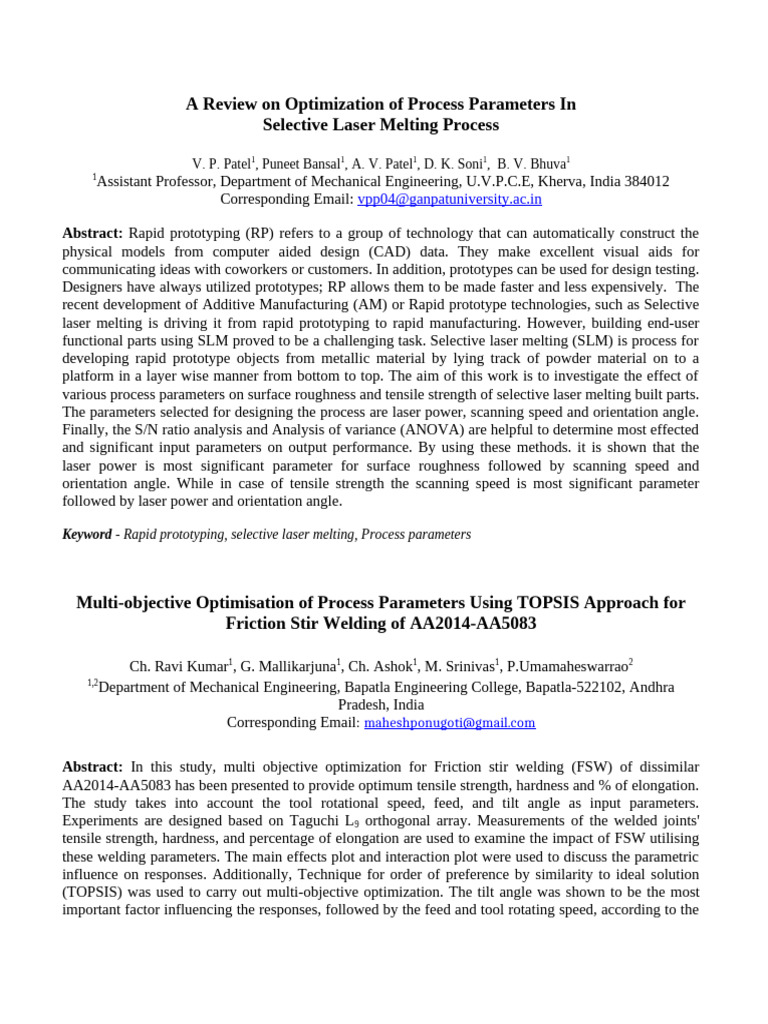 A Review on Optimization of Process Parameters In Selective Laser Melting Process

V. P. Patel$^1$, Puneet Bansal$^1$, A. V. Patel$^1$, D. K. Soni$^1$, B. V. Bhuva$^1$
$^1$Assistant Professor, Department of Mechanical Engineering, U.V.P.C.E, Kherva, India 384012
Corresponding Email: vpp04@ganpatuniversity.ac.in

Abstract: Rapid prototyping (RP) refers to a group of technology that can automatically construct the physical models from computer aided design (CAD) data. They make excellent visual aids for communicating ideas with coworkers or customers. In addition, prototypes can be used for design testing. Designers have always utilized prototypes; RP allows them to be made faster and less expensively. The recent development of Additive Manufacturing (AM) or Rapid prototype technologies, such as Selective laser melting is driving it from rapid prototyping to rapid manufacturing. However, building end-user functional parts using SLM proved to be a challenging task. Selective laser melting (SLM) is process for developing rapid prototype objects from metallic material by lying track of powder material on to a platform in a layer wise manner from bottom to top. The aim of this work is to investigate the effect of various process parameters on surface roughness and tensile strength of selective laser melting built parts. The parameters selected for designing the process are laser power, scanning speed and orientation angle. Finally, the S/N ratio analysis and Analysis of variance (ANOVA) are helpful to determine most effected and significant input parameters on output performance. By using these methods. it is shown that the laser power is most significant parameter for surface roughness followed by scanning speed and orientation angle. While in case of tensile strength the scanning speed is most significant parameter followed by laser power and orientation angle.

Keyword - Rapid prototyping, selective laser melting, Process parameters

Multi-objective Optimisation of Process Parameters Using TOPSIS Approach for Friction Stir Welding of AA2014-AA5083

Ch. Ravi Kumar$^1$, G. Mallikarjuna$^1$, Ch. Ashok$^1$, M. Srinivas$^1$, P.Umamaheswarrao$^2$
$^{1,2}$Department of Mechanical Engineering, Bapatla Engineering College, Bapatla-522102, Andhra Pradesh, India
Corresponding Email: maheshponugoti@gmail.com

Abstract: In this study, multi objective optimization for Friction stir welding (FSW) of dissimilar AA2014-AA5083 has been presented to provide optimum tensile strength, hardness and % of elongation. The study takes into account the tool rotational speed, feed, and tilt angle as input parameters. Experiments are designed based on Taguchi $L_9$ orthogonal array. Measurements of the welded joints' tensile strength, hardness, and percentage of elongation are used to examine the impact of FSW utilising these welding parameters. The main effects plot and interaction plot were used to discuss the parametric influence on responses. Additionally, Technique for order of preference by similarity to ideal solution (TOPSIS) was used to carry out multi-objective optimization. The tilt angle was shown to be the most important factor influencing the responses, followed by the feed and tool rotating speed, according to the